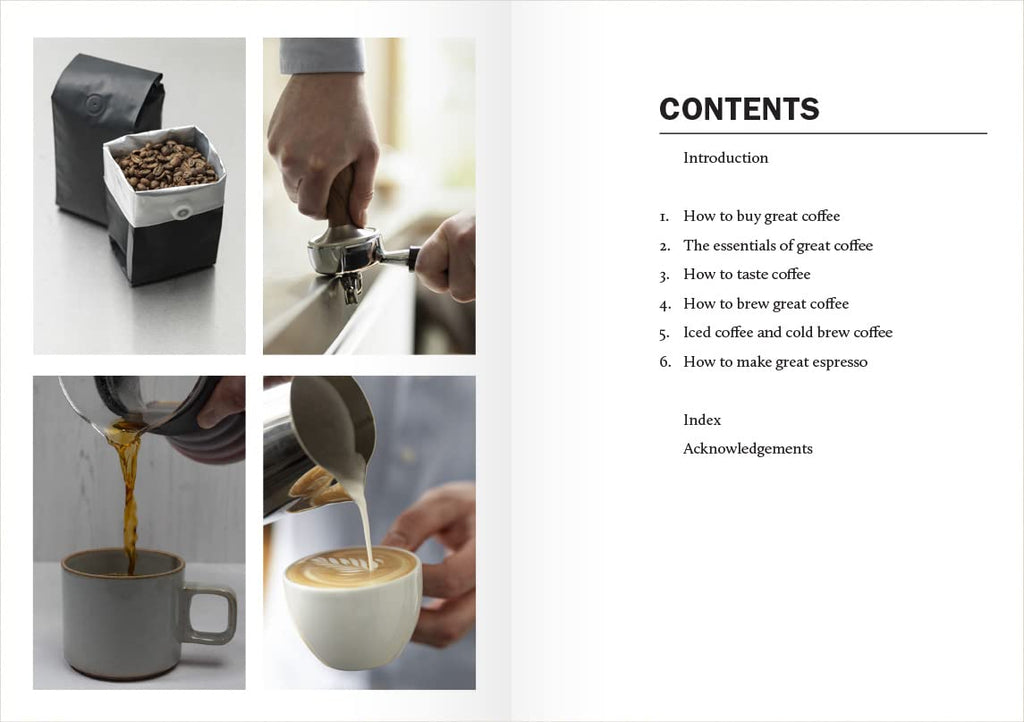 CONTENTS

Introduction

1. How to buy great coffee
2. The essentials of great coffee
3. How to taste coffee
4. How to brew great coffee
5. Iced coffee and cold brew coffee
6. How to make great espresso

Index
Acknowledgements